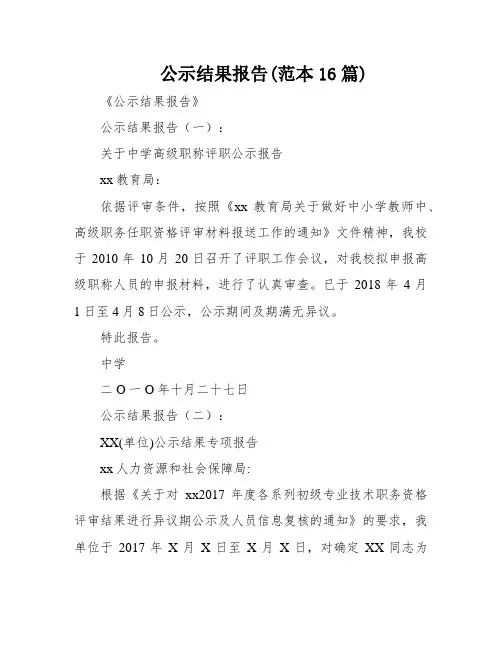 公示结果报告(范本16篇)

《公示结果报告》

公示结果报告（一）：

关于中学高级职称评职公示报告

xx教育局：

依据评审条件，按照《xx教育局关于做好中小学教师中、高级职务任职资格评审材料报送工作的通知》文件精神，我校于2010年10月20日召开了评职工作会议，对我校拟申报高级职称人员的申报材料，进行了认真审查。已于2018年4月1日至4月8日公示，公示期间及期满无异议。

特此报告。

中学

二O一O年十月二十七日

公示结果报告（二）：

XX(单位)公示结果专项报告

xx人力资源和社会保障局:

根据《关于对xx2017年度各系列初级专业技术职务资格评审结果进行异议期公示及人员信息复核的通知》的要求，我单位于2017年X月X日至X月X日，对确定XX同志为